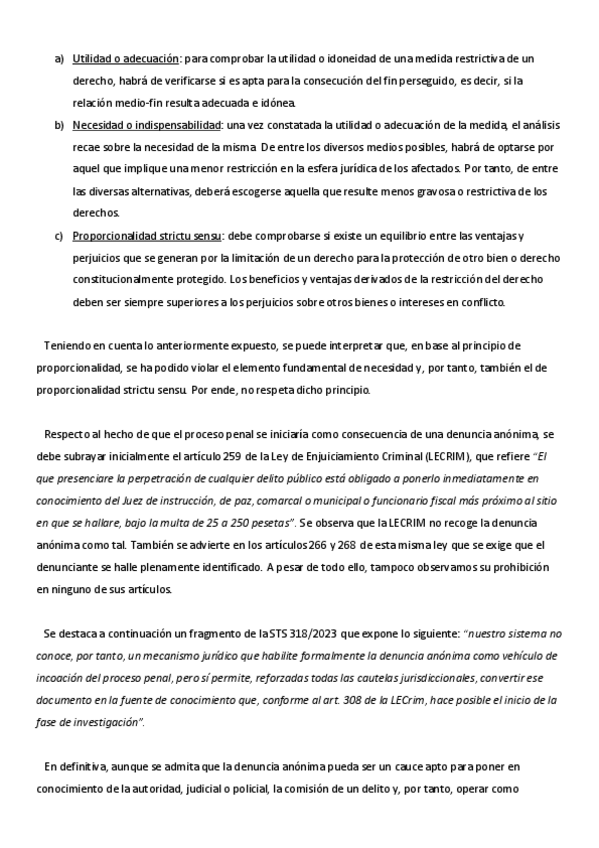 a) Utilidad o adecuación: para comprobar la utilidad o idoneidad de una medida restrictiva de un derecho, habrá de verificarse si es apta para la consecución del fin perseguido, es decir, si la relación medio-fin resulta adecuada e idónea.

b) Necesidad o indispensabilidad: una vez constatada la utilidad o adecuación de la medida, el análisis recae sobre la necesidad de la misma. De entre los diversos medios posibles, habrá de optarse por aquel que implique una menor restricción en la esfera jurídica de los afectados. Por tanto, de entre las diversas alternativas, deberá escogerse aquella que resulte menos gravosa o restrictiva de los derechos.

c) Proporcionalidad strictu sensu: debe comprobarse si existe un equilibrio entre las ventajas y perjuicios que se generan por la limitación de un derecho para la protección de otro bien o derecho constitucionalmente protegido. Los beneficios y ventajas derivados de la restricción del derecho deben ser siempre superiores a los perjuicios sobre otros bienes o intereses en conflicto.

Teniendo en cuenta lo anteriormente expuesto, se puede interpretar que, en base al principio de proporcionalidad, se ha podido violar el elemento fundamental de necesidad y, por tanto, también el de proporcionalidad strictu sensu. Por ende, no respeta dicho principio.

Respecto al hecho de que el proceso penal se iniciaría como consecuencia de una denuncia anónima, se debe subrayar inicialmente el artículo 259 de la Ley de Enjuiciamiento Criminal (LECRIM), que refiere "El que presenciare la perpetración de cualquier delito público está obligado a ponerlo inmediatamente en conocimiento del Juez de instrucción, de paz, comarcal o municipal o funcionario fiscal más próximo al sitio en que se hallare, bajo la multa de 25 a 250 pesetas". Se observa que la LECRIM no recoge la denuncia anónima como tal. También se advierte en los artículos 266 y 268 de esta misma ley que se exige que el denunciante se halle plenamente identificado. A pesar de todo ello, tampoco observamos su prohibición en ninguno de sus artículos.

Se destaca a continuación un fragmento de la STS 318/2023 que expone lo siguiente: "nuestro sistema no conoce, por tanto, un mecanismo jurídico que habilite formalmente la denuncia anónima como vehículo de incoación del proceso penal, pero sí permite, reforzadas todas las cautelas jurisdiccionales, convertir ese documento en la fuente de conocimiento que, conforme al art. 308 de la LECrim, hace posible el inicio de la fase de investigación".

En definitiva, aunque se admita que la denuncia anónima pueda ser un cauce apto para poner en conocimiento de la autoridad, judicial o policial, la comisión de un delito y, por tanto, operar como